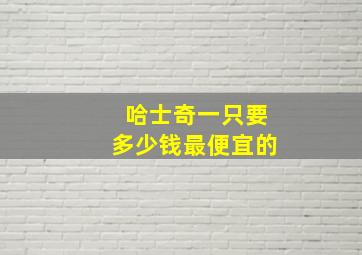 哈士奇一只要
多少钱最便宜的